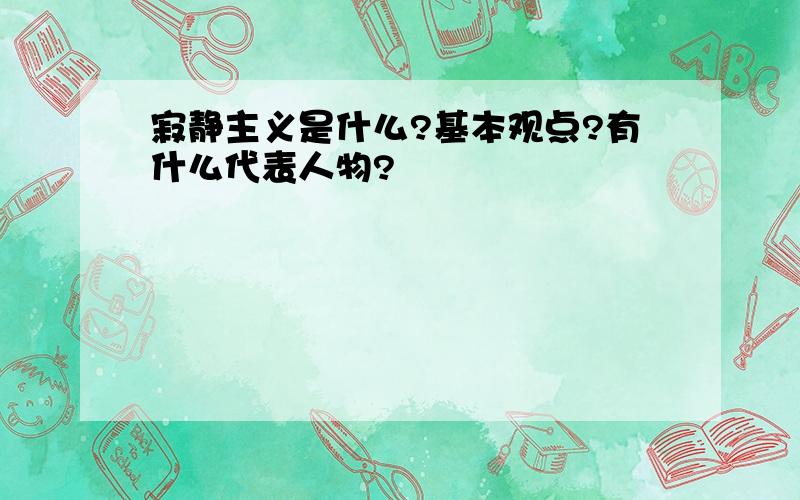 寂静主义是什么?基本观点?有什么代表人物?

ABC

Back to School